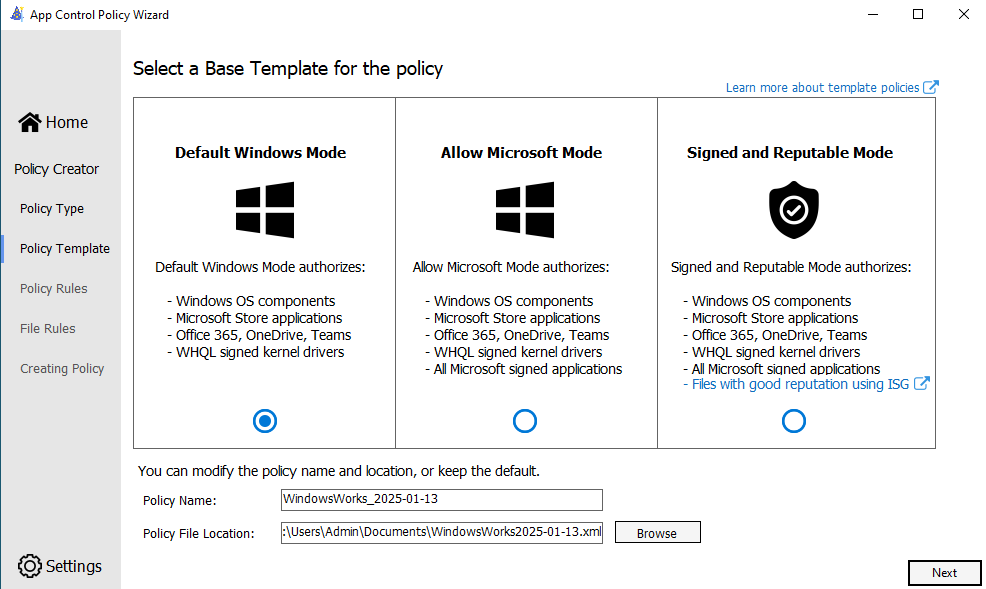 App Control Policy Wizard

Home

Policy Creator

Policy Type

Policy Template

Policy Rules

File Rules

Creating Policy

Settings

Select a Base Template for the policy

Learn more about template policies

Default Windows Mode

Default Windows Mode authorizes:

- Windows OS components
- Microsoft Store applications
- Office 365, OneDrive, Teams
- WHQL signed kernel drivers

Allow Microsoft Mode

Allow Microsoft Mode authorizes:

- Windows OS components
- Microsoft Store applications
- Office 365, OneDrive, Teams
- WHQL signed kernel drivers
- All Microsoft signed applications

Signed and Reputable Mode

Signed and Reputable Mode authorizes:

- Windows OS components
- Microsoft Store applications
- Office 365, OneDrive, Teams
- WHQL signed kernel drivers
- All Microsoft signed applications
- Files with good reputation using ISG

You can modify the policy name and location, or keep the default.

Policy Name: WindowsWorks_2025-01-13

Policy File Location: :\Users\Admin\Documents\WindowsWorks2025-01-13.xml

Browse

Next